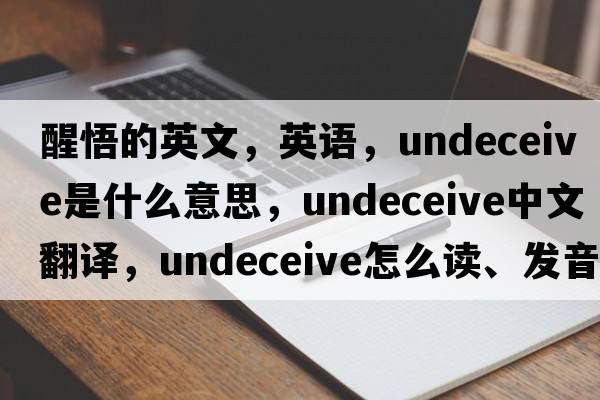 醒悟的英文，英语，undeceive是什么意思，undeceive中文翻译，undeceive怎么读、发音